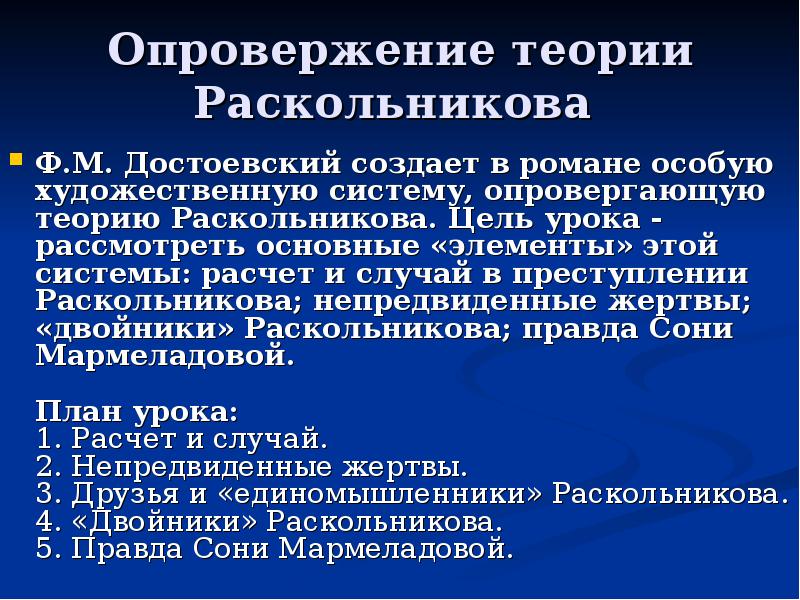 Опровержение теории Раскольникова

Ф.М. Достоевский создает в романе особую художественную систему, опровергающую теорию Раскольникова. Цель урока - рассмотреть основные «элементы» этой системы: расчет и случай в преступлении Раскольникова; непредвиденные жертвы; «двойники» Раскольникова; правда Сони Мармеладовой.

План урока:
1. Расчет и случай.
2. Непредвиденные жертвы.
3. Друзья и «единомышленники» Раскольникова.
4. «Двойники» Раскольникова.
5. Правда Сони Мармеладовой.